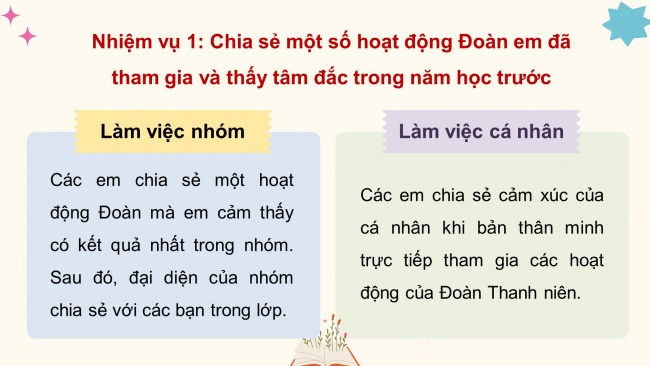 Nhiệm vụ 1: Chia sẻ một số hoạt động Đoàn em đã tham gia và thấy tâm đắc trong năm học trước

Làm việc nhóm

Các em chia sẻ một hoạt động Đoàn mà em cảm thấy có kết quả nhất trong nhóm. Sau đó, đại diện của nhóm chia sẻ với các bạn trong lớp.

Làm việc cá nhân

Các em chia sẻ cảm xúc của cá nhân khi bản thân minh trực tiếp tham gia các hoạt động của Đoàn Thanh niên.